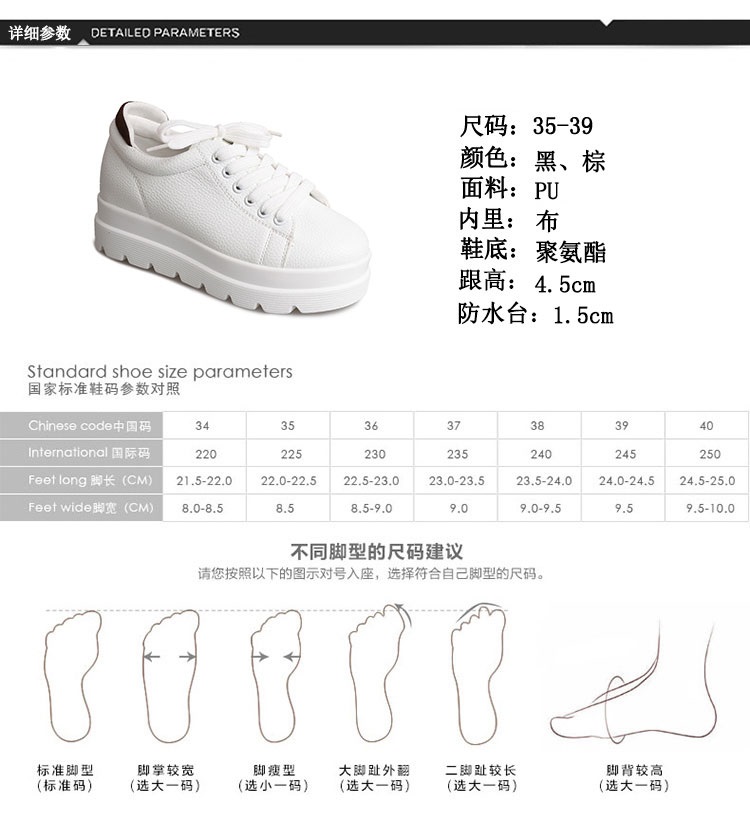 详细参数 DETAILED PARAMETERS

尺码：35-39
颜色：黑、棕
面料：PU
内里：布
鞋底：聚氨酯
跟高：4.5cm
防水台：1.5cm

Standard shoe size parameters
国家标准鞋码参数对照

| Chinese code中国码 | 34 | 35 | 36 | 37 | 38 | 39 | 40 |
|---|---|---|---|---|---|---|---|
| International 国际码 | 220 | 225 | 230 | 235 | 240 | 245 | 250 |
| Feet long 脚长（CM） | 21.5-22.0 | 22.0-22.5 | 22.5-23.0 | 23.0-23.5 | 23.5-24.0 | 24.0-24.5 | 24.5-25.0 |
| Feet wide脚宽（CM） | 8.0-8.5 | 8.5 | 8.5-9.0 | 9.0 | 9.0-9.5 | 9.5 | 9.5-10.0 |

不同脚型的尺码建议
请您按照以下的图示对号入座，选择符合自己脚型的尺码。

标准脚型
（标准码）

脚掌较宽
（选大一码）

脚瘦型
（选小一码）

大脚趾外翻
（选大一码）

二脚趾较长
（选大一码）

脚背较高
（选大一码）